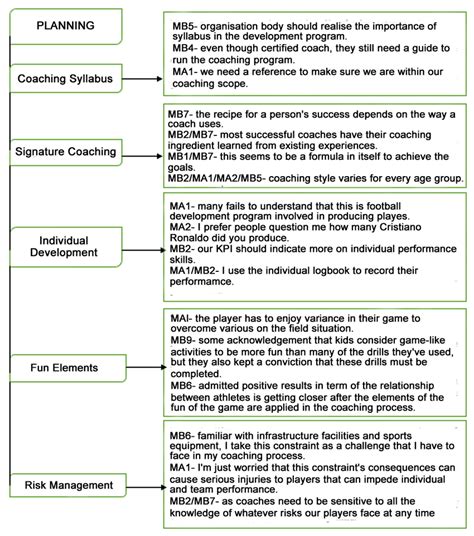 PLANNING

Coaching Syllabus

MB5- organisation body should realise the importance of syllabus in the development program.
MB4- even though certified coach, they still need a guide to run the coaching program.
MA1- we need a reference to make sure we are within our coaching scope.

Signature Coaching

MB7- the recipe for a person's success depends on the way a coach uses.
MB2/MB7- most successful coaches have their coaching ingredient learned from existing experiences.
MB1/MB7- this seems to be a formula in itself to achieve the goals.
MB2/MA1/MA2/MB5- coaching style varies for every age group.

Individual Development

MA1- many fails to understand that this is football development program involved in producing playes.
MA2- I prefer people question me how many Cristiano Ronaldo did you produce.
MB2- our KPI should indicate more on individual performance skills.
MA1/MB2- I use the individual logbook to record their performamce.

Fun Elements

MAI- the player has to enjoy variance in their game to overcome various on the field situation.
MB9- some acknowledgement that kids consider game-like activities to be more fun than many of the drills they've used, but they also kept a conviction that these drills must be completed.
MB6- admitted positive results in term of the relationship between athletes is getting closer after the elements of the fun of the game are applied in the coaching process.

Risk Management

MB6- familiar with infrastructure facilities and sports equipment, I take this constraint as a challenge that I have to face in my coaching process.
MA1- I'm just worried that this constraint's consequences can cause serious injuries to players that can impede individual and team performance.
MB2/MB7- as coaches need to be sensitive to all the knowledge of whatever risks our players face at any time